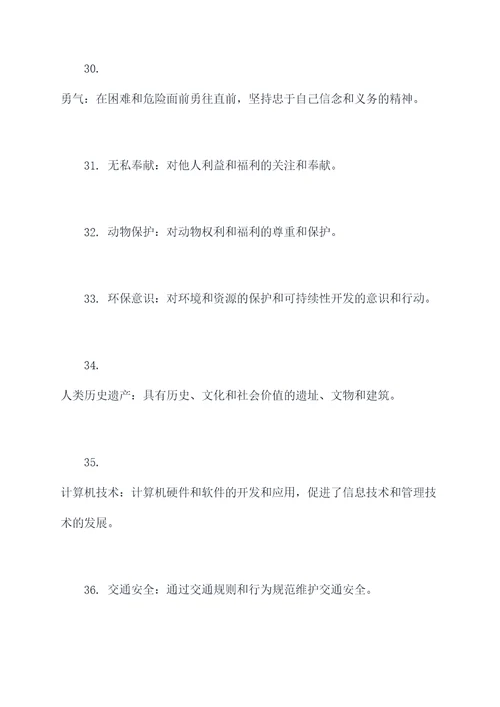 30.

勇气：在困难和危险面前勇往直前，坚持忠于自己信念和义务的精神。

31. 无私奉献：对他人利益和福利的关注和奉献。

32. 动物保护：对动物权利和福利的尊重和保护。

33. 环保意识：对环境和资源的保护和可持续性开发的意识和行动。

34.

人类历史遗产：具有历史、文化和社会价值的遗址、文物和建筑。

35.

计算机技术：计算机硬件和软件的开发和应用，促进了信息技术和管理技术的发展。

36. 交通安全：通过交通规则和行为规范维护交通安全。